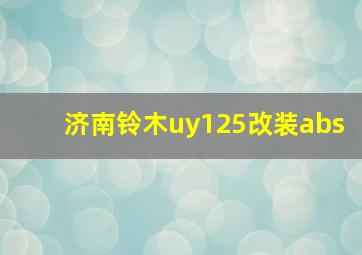 济南铃木uy125改装abs